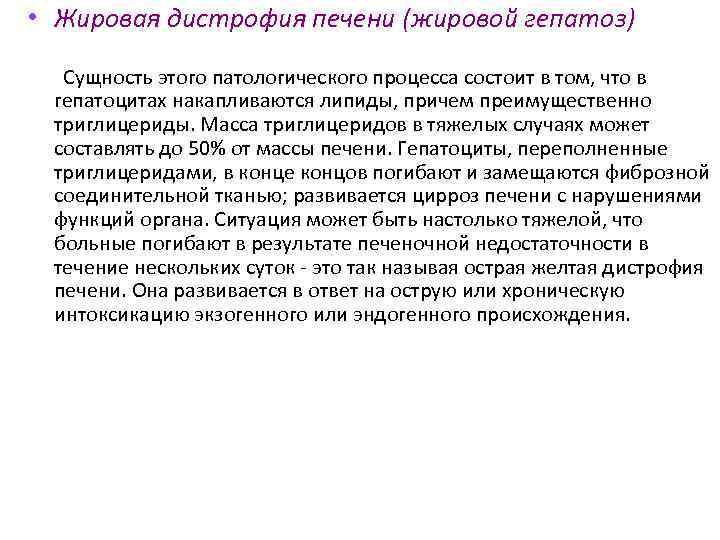 • Жировая дистрофия печени (жировой гепатоз)

Сущность этого патологического процесса состоит в том, что в гепатоцитах накапливаются липиды, причем преимущественно триглицериды. Масса триглицеридов в тяжелых случаях может составлять до 50% от массы печени. Гепатоциты, переполненные триглицеридами, в конце концов погибают и замещаются фиброзной соединительной тканью; развивается цирроз печени с нарушениями функций органа. Ситуация может быть настолько тяжелой, что больные погибают в результате печеночной недостаточности в течение нескольких суток - это так называя острая желтая дистрофия печени. Она развивается в ответ на острую или хроническую интоксикацию экзогенного или эндогенного происхождения.